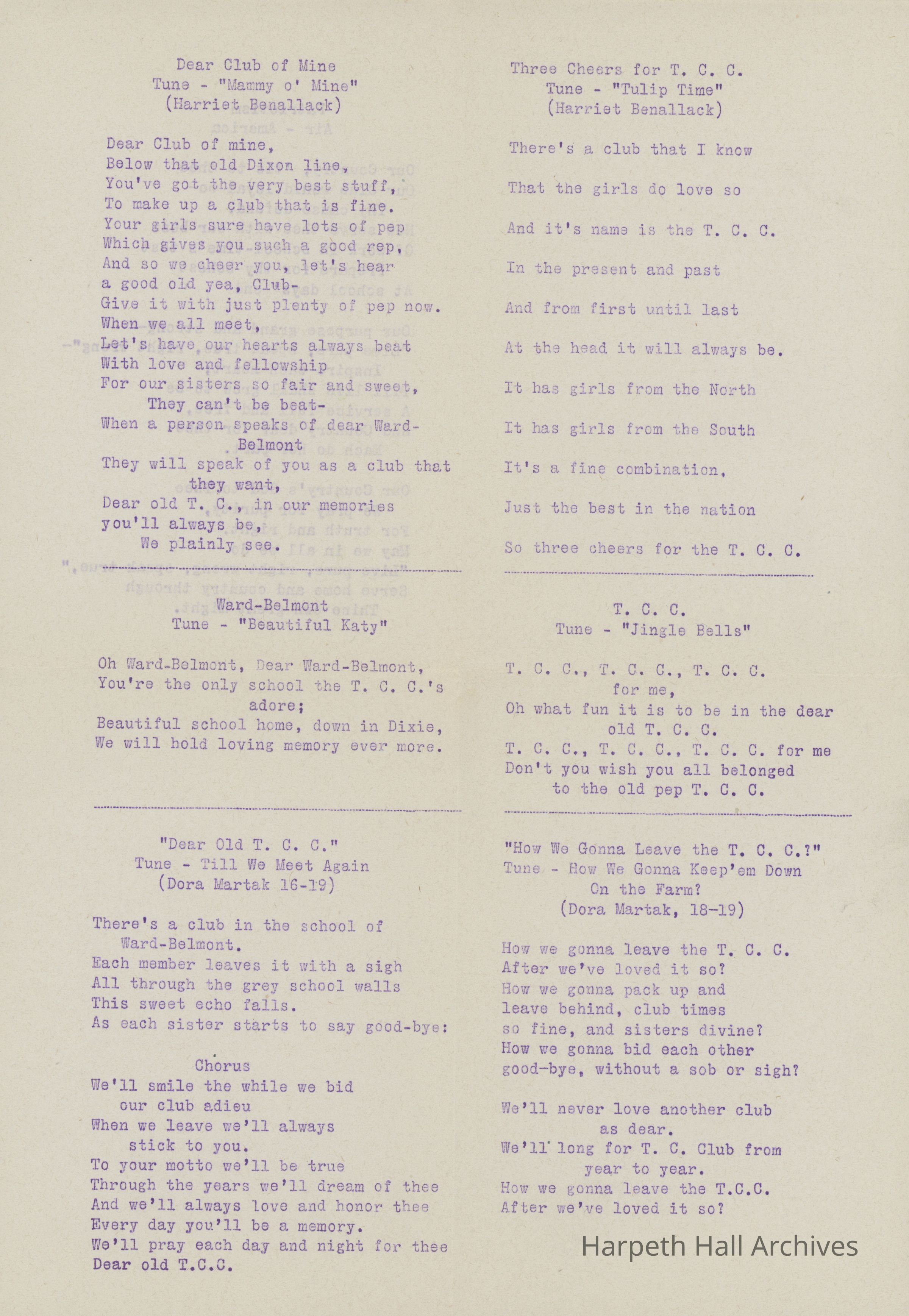 Dear Club of Mine
Tune - "Mammy o' Mine"
(Harriet Benallack)

Dear Club of mine,
Below that old Dixon line,
You've got the very best stuff,
To make up a club that is fine.
Your girls sure have lots of pep
Which gives you such a good rep,
And so we cheer you, let's hear
a good old yea, Club-
Give it with just plenty of pep now.
When we all meet,
Let's have our hearts always beat
With love and fellowship
For our sisters so fair and sweet,
They can't be beat-
When a person speaks of dear Ward-Belmont
They will speak of you as a club that they want,
Dear old T. C., in our memories
you'll always be,
We plainly see.

Ward-Belmont
Tune - "Beautiful Katy"

Oh Ward-Belmont, Dear Ward-Belmont,
You're the only school the T. C. C.'s adore;
Beautiful school home, down in Dixie,
We will hold loving memory ever more.

"Dear Old T. C. C."
Tune - Till We Meet Again
(Dora Martak 16-19)

There's a club in the school of Ward-Belmont.
Each member leaves it with a sigh
All through the grey school walls
This sweet echo falls.
As each sister starts to say good-bye:

Chorus
We'll smile the while we bid our club adieu
When we leave we'll always stick to you.
To your motto we'll be true
Through the years we'll dream of thee
And we'll always love and honor thee
Every day you'll be a memory.
We'll pray each day and night for thee
Dear old T.C.C.

Three Cheers for T. C. C.
Tune - "Tulip Time"
(Harriet Benallack)

There's a club that I know

That the girls do love so

And it's name is the T. C. C.

In the present and past

And from first until last

At the head it will always be.

It has girls from the North

It has girls from the South

It's a fine combination,

Just the best in the nation

So three cheers for the T. C. C.

T. C. C.
Tune - "Jingle Bells"

T. C. C., T. C. C., T. C. C. for me,
Oh what fun it is to be in the dear old T. C. C.
T. C. C., T. C. C., T. C. C. for me
Don't you wish you all belonged to the old pep T. C. C.

"How We Gonna Leave the T. C. C.?"
Tune - How We Gonna Keep'em Down On the Farm?
(Dora Martak, 18-19)

How we gonna leave the T. C. C.
After we've loved it so?
How we gonna pack up and leave behind, club times so fine, and sisters divine?
How we gonna bid each other good-bye, without a sob or sigh?

We'll never love another club as dear.
We'll long for T. C. Club from year to year.
How we gonna leave the T.C.C.
After we've loved it so?

Harpeth Hall Archives